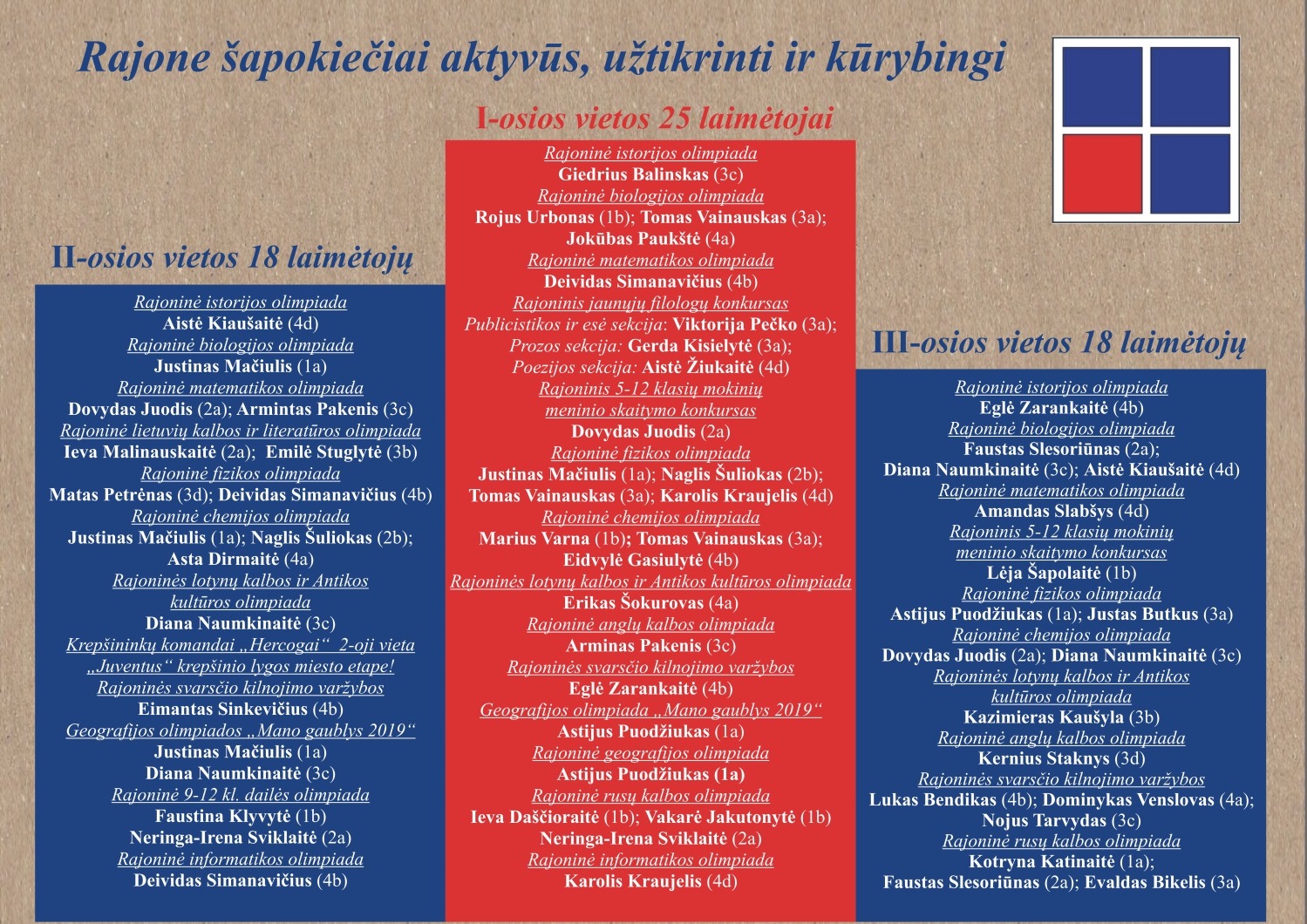 Rajone šapokiečiai aktyvūs, užtikrinti ir kūrybingi

II-osios vietos 18 laimėtojų

Rajoninė istorijos olimpiada
Aistė Kiaušaitė (4d)
Rajoninė biologijos olimpiada
Justinas Mačiulis (1a)
Rajoninė matematikos olimpiada
Dovydas Juodis (2a); Armintas Pakenis (3c)
Rajoninė lietuvių kalbos ir literatūros olimpiada
Ieva Malinauskaitė (2a); Emilė Stuglytė (3b)
Rajoninė fizikos olimpiada
Matas Petrėnas (3d); Deividas Simanavičius (4b)
Rajoninė chemijos olimpiada
Justinas Mačiulis (1a); Naglis Šuliokas (2b);
Asta Dirmaitė (4a)
Rajoninės lotynų kalbos ir Antikos
kultūros olimpiada
Diana Naumkinaitė (3c)
Krepšininkų komandai „Hercogai“ 2-oji vieta
„Juventus“ krepšinio lygos miesto etape!
Rajoninės svarsčio kilnojimo varžybos
Eimantas Sinkevičius (4b)
Geografijos olimpiados „Mano gaublys 2019“
Justinas Mačiulis (1a)
Diana Naumkinaitė (3c)
Rajoninė 9-12 kl. dailės olimpiada
Faustina Klyvytė (1b)
Neringa-Irena Sviklaitė (2a)
Rajoninė informatikos olimpiada
Deividas Simanavičius (4b)

I-osios vietos 25 laimėtojai

Rajoninė istorijos olimpiada
Giedrius Balinskas (3c)
Rajoninė biologijos olimpiada
Rojus Urbonas (1b); Tomas Vainauskas (3a);
Jokūbas Paukštė (4a)
Rajoninė matematikos olimpiada
Deividas Simanavičius (4b)
Rajoninis jaunųjų filologų konkursas
Publicistikos ir esė sekcija: Viktorija Pečko (3a);
Prozos sekcija: Gerda Kisielytė (3a);
Poezijos sekcija: Aistė Žiukaitė (4d)
Rajoninis 5-12 klasių mokinių
meninio skaitymo konkursas
Dovydas Juodis (2a)
Rajoninė fizikos olimpiada
Justinas Mačiulis (1a); Naglis Šuliokas (2b);
Tomas Vainauskas (3a); Karolis Kraujelis (4d)
Rajoninė chemijos olimpiada
Marius Varna (1b); Tomas Vainauskas (3a);
Eidvylė Gasiulytė (4b)
Rajoninės lotynų kalbos ir Antikos kultūros olimpiada
Erikas Šokurovas (4a)
Rajoninė anglų kalbos olimpiada
Arminas Pakenis (3c)
Rajoninės svarsčio kilnojimo varžybos
Eglė Zarankaitė (4b)
Geografijos olimpiada „Mano gaublys 2019“
Astijus Puodžiukas (1a)
Rajoninė geografijos olimpiada
Astijus Puodžiukas (1a)
Rajoninė rusų kalbos olimpiada
Ieva Daščioraitė (1b); Vakarė Jakutonytė (1b)
Neringa-Irena Sviklaitė (2a)
Rajoninė informatikos olimpiada
Karolis Kraujelis (4d)

III-osios vietos 18 laimėtojų

Rajoninė istorijos olimpiada
Eglė Zarankaitė (4b)
Rajoninė biologijos olimpiada
Faustas Slesoriūnas (2a);
Diana Naumkinaitė (3c); Aistė Kiaušaitė (4d)
Rajoninė matematikos olimpiada
Amandas Slabšys (4d)
Rajoninis 5-12 klasių mokinių
meninio skaitymo konkursas
Lėja Šapolaitė (1b)
Rajoninė fizikos olimpiada
Astijus Puodžiukas (1a); Justas Butkus (3a)
Rajoninė chemijos olimpiada
Dovydas Juodis (2a); Diana Naumkinaitė (3c)
Rajoninės lotynų kalbos ir Antikos
kultūros olimpiada
Kazimieras Kaušyla (3b)
Rajoninė anglų kalbos olimpiada
Kernius Staknys (3d)
Rajoninės svarsčio kilnojimo varžybos
Lukas Bendikas (4b); Dominykas Venslovas (4a);
Nojus Tarvydas (3c)
Rajoninė rusų kalbos olimpiada
Kotryna Katinaitė (1a);
Faustas Slesoriūnas (2a); Evaldas Bikelis (3a)